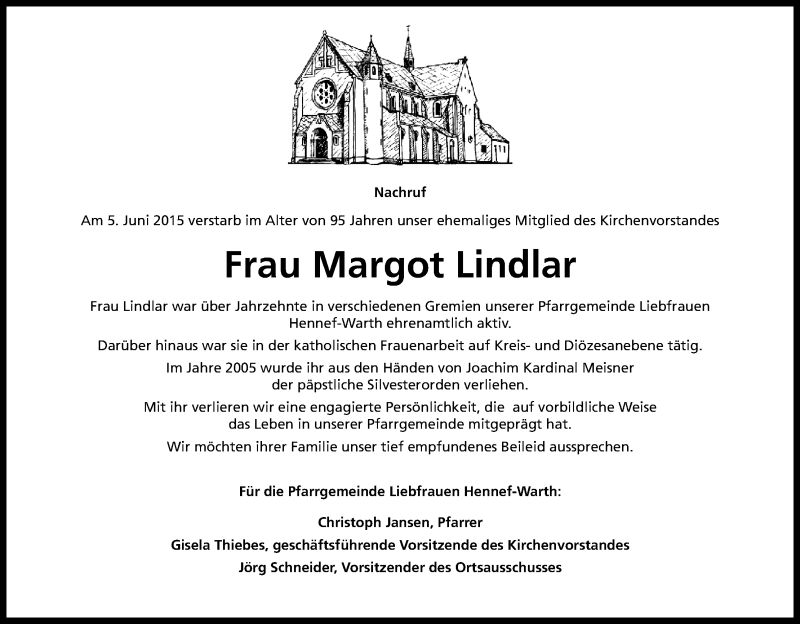 Nachruf

Am 5. Juni 2015 verstarb im Alter von 95 Jahren unser ehemaliges Mitglied des Kirchenvorstandes

Frau Margot Lindlar

Frau Lindlar war über Jahrzehnte in verschiedenen Gremien unserer Pfarrgemeinde Liebfrauen Hennef-Warth ehrenamtlich aktiv.

Darüber hinaus war sie in der katholischen Frauenarbeit auf Kreis- und Diözesanebene tätig.

Im Jahre 2005 wurde ihr aus den Händen von Joachim Kardinal Meisner der päpstliche Silvesterorden verliehen.

Mit ihr verlieren wir eine engagierte Persönlichkeit, die auf vorbildliche Weise das Leben in unserer Pfarrgemeinde mitgeprägt hat.

Wir möchten ihrer Familie unser tief empfundenes Beileid aussprechen.

Für die Pfarrgemeinde Liebfrauen Hennef-Warth:

Christoph Jansen, Pfarrer

Gisela Thiebes, geschäftsführende Vorsitzende des Kirchenvorstandes

Jörg Schneider, Vorsitzender des Ortsausschusses